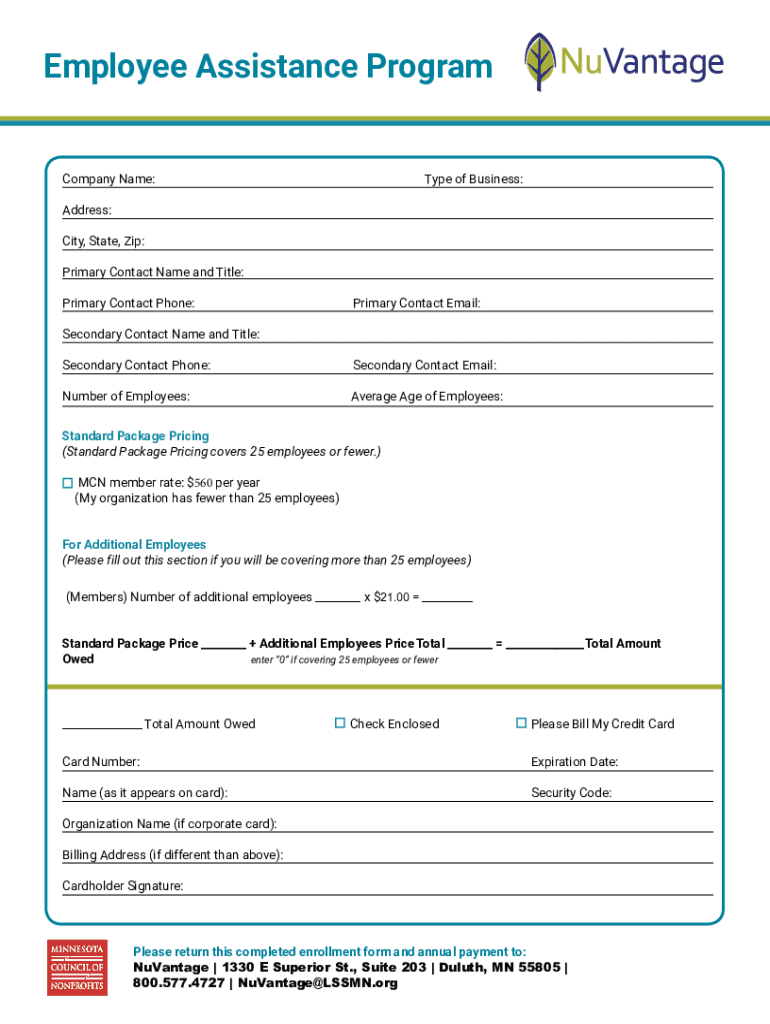 Employee Assistance Program

NuVantage

Company Name: Type of Business:

Address:

City, State, Zip:

Primary Contact Name and Title:

Primary Contact Phone: Primary Contact Email:

Secondary Contact Name and Title:

Secondary Contact Phone: Secondary Contact Email:

Number of Employees: Average Age of Employees:

Standard Package Pricing
(Standard Package Pricing covers 25 employees or fewer.)

☐ MCN member rate: $560 per year
(My organization has fewer than 25 employees)

For Additional Employees
(Please fill out this section if you will be covering more than 25 employees)

(Members) Number of additional employees _______ x $21.00 = ________

Standard Package Price _______ + Additional Employees Price Total _______ = ____________ Total Amount Owed
enter "0" if covering 25 employees or fewer

____________ Total Amount Owed ☐ Check Enclosed ☐ Please Bill My Credit Card

Card Number: Expiration Date:

Name (as it appears on card): Security Code:

Organization Name (if corporate card):

Billing Address (if different than above):

Cardholder Signature:

MINNESOTA COUNCIL OF NONPROFITS

Please return this completed enrollment form and annual payment to:
NuVantage | 1330 E Superior St., Suite 203 | Duluth, MN 55805 | 800.577.4727 | NuVantage@LSSMN.org